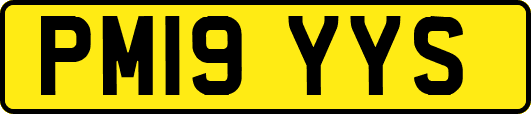 PM19 YYS